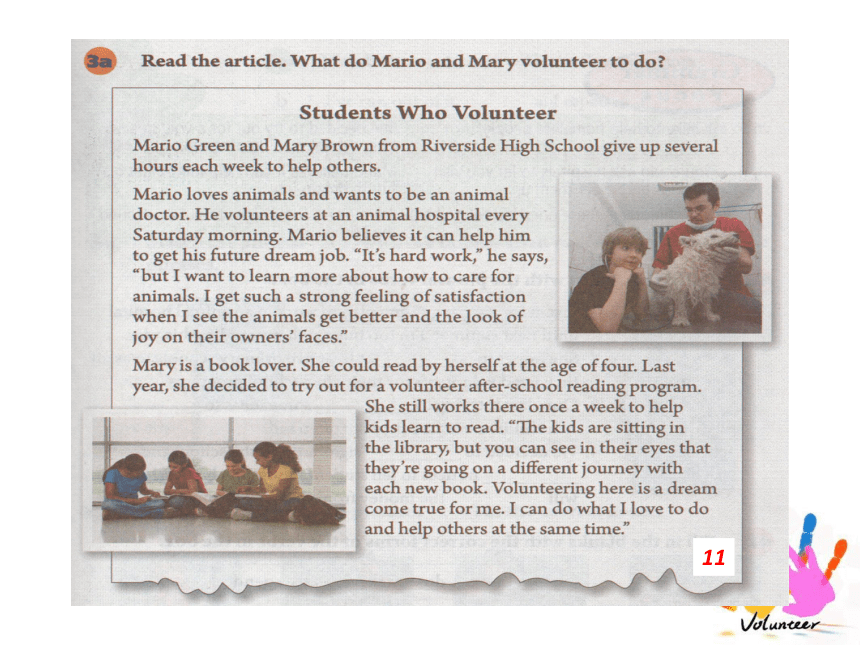 3a Read the article. What do Mario and Mary volunteer to do?

Students Who Volunteer

Mario Green and Mary Brown from Riverside High School give up several hours each week to help others.

Mario loves animals and wants to be an animal doctor. He volunteers at an animal hospital every Saturday morning. Mario believes it can help him to get his future dream job. "It's hard work," he says, "but I want to learn more about how to care for animals. I get such a strong feeling of satisfaction when I see the animals get better and the look of joy on their owners' faces."

Mary is a book lover. She could read by herself at the age of four. Last year, she decided to try out for a volunteer after-school reading program. She still works there once a week to help kids learn to read. "The kids are sitting in the library, but you can see in their eyes that they're going on a different journey with each new book. Volunteering here is a dream come true for me. I can do what I love to do and help others at the same time."

11

Volunteer